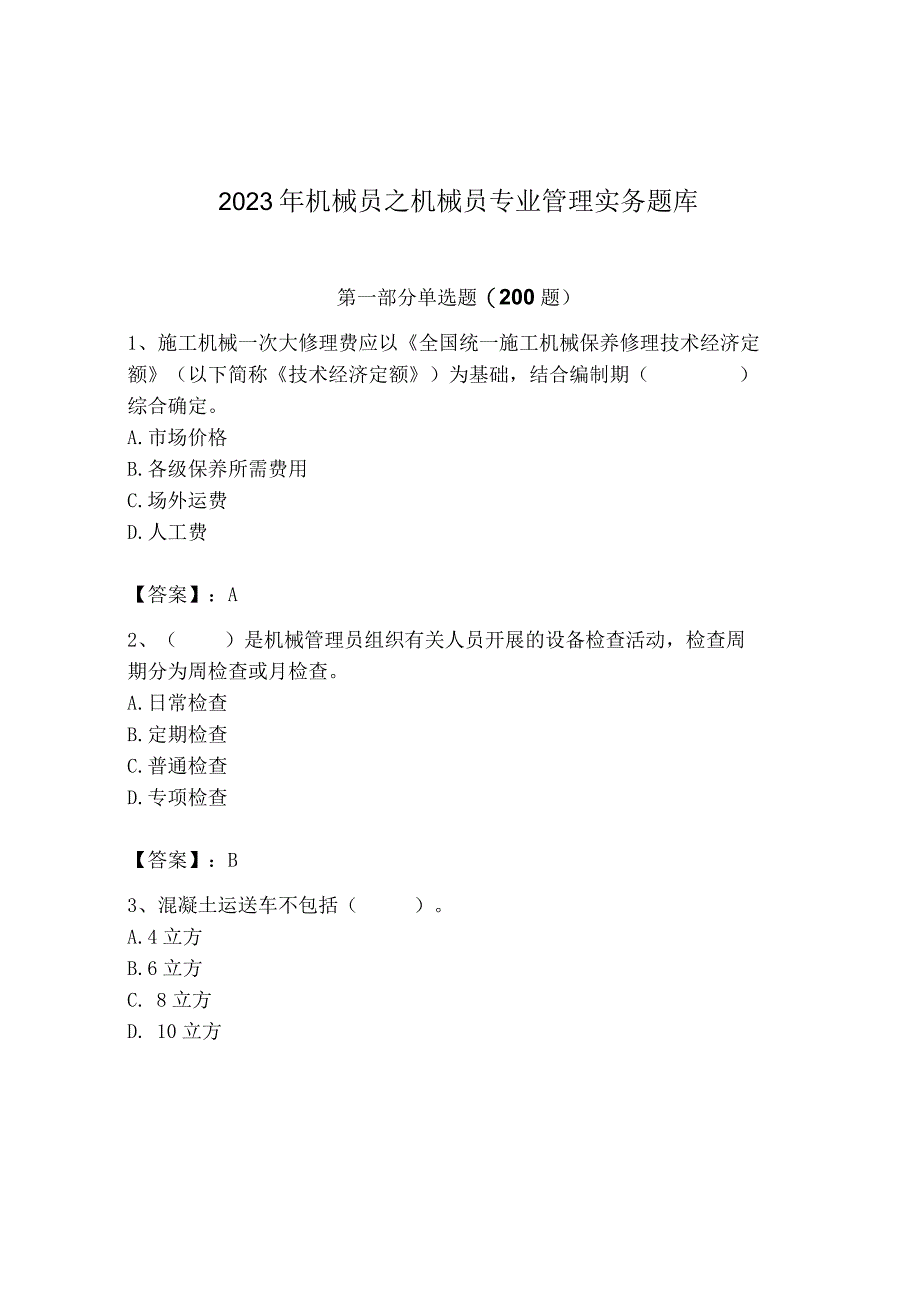 2023年机械员之机械员专业管理实务题库

第一部分单选题（200题）

1、施工机械一次大修理费应以《全国统一施工机械保养修理技术经济定额》（以下简称《技术经济定额》）为基础，结合编制期（　　　）综合确定。
A.市场价格
B.各级保养所需费用
C.场外运费
D.人工费

【答案】：A

2、（　　）是机械管理员组织有关人员开展的设备检查活动，检查周期分为周检查或月检查。
A.日常检查
B.定期检查
C.普通检查
D.专项检查

【答案】：B

3、混凝土运送车不包括（　　）。
A.4立方
B.6立方
C. 8立方
D. 10立方